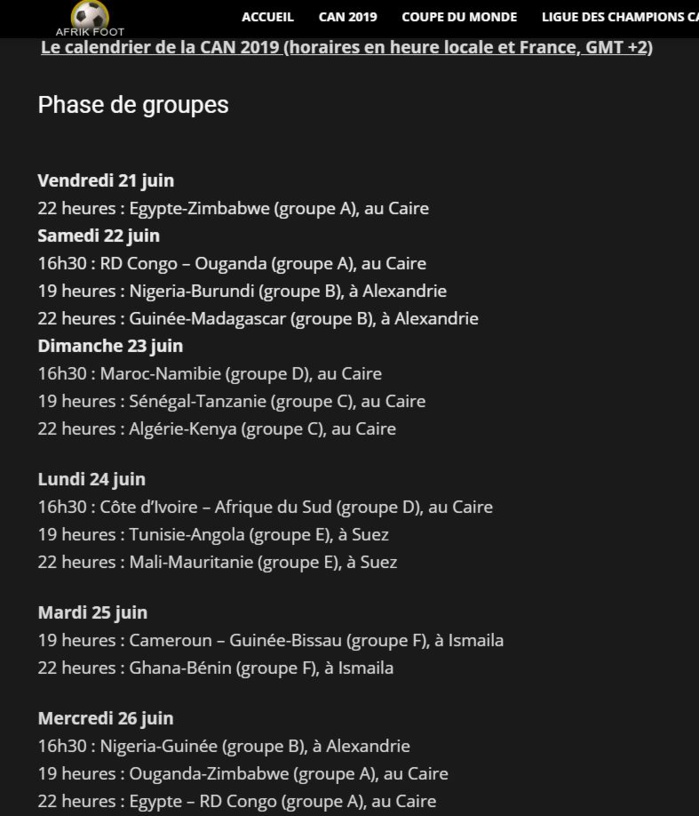 AFRIK FOOT

ACCUEIL CAN 2019 COUPE DU MONDE LIGUE DES CHAMPIONS CA

Le calendrier de la CAN 2019 (horaires en heure locale et France, GMT +2)

Phase de groupes

Vendredi 21 juin
22 heures : Egypte-Zimbabwe (groupe A), au Caire
Samedi 22 juin
16h30 : RD Congo – Ouganda (groupe A), au Caire
19 heures : Nigeria-Burundi (groupe B), à Alexandrie
22 heures : Guinée-Madagascar (groupe B), à Alexandrie
Dimanche 23 juin
16h30 : Maroc-Namibie (groupe D), au Caire
19 heures : Sénégal-Tanzanie (groupe C), au Caire
22 heures : Algérie-Kenya (groupe C), au Caire

Lundi 24 juin
16h30 : Côte d'Ivoire – Afrique du Sud (groupe D), au Caire
19 heures : Tunisie-Angola (groupe E), à Suez
22 heures : Mali-Mauritanie (groupe E), à Suez

Mardi 25 juin
19 heures : Cameroun – Guinée-Bissau (groupe F), à Ismaila
22 heures : Ghana-Bénin (groupe F), à Ismaila

Mercredi 26 juin
16h30 : Nigeria-Guinée (groupe B), à Alexandrie
19 heures : Ouganda-Zimbabwe (groupe A), au Caire
22 heures : Egypte – RD Congo (groupe A), au Caire